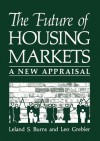 The Future of
HOUSING
MARKETS
A NEW APPRAISAL

Leland S. Burns and Leo Grebler